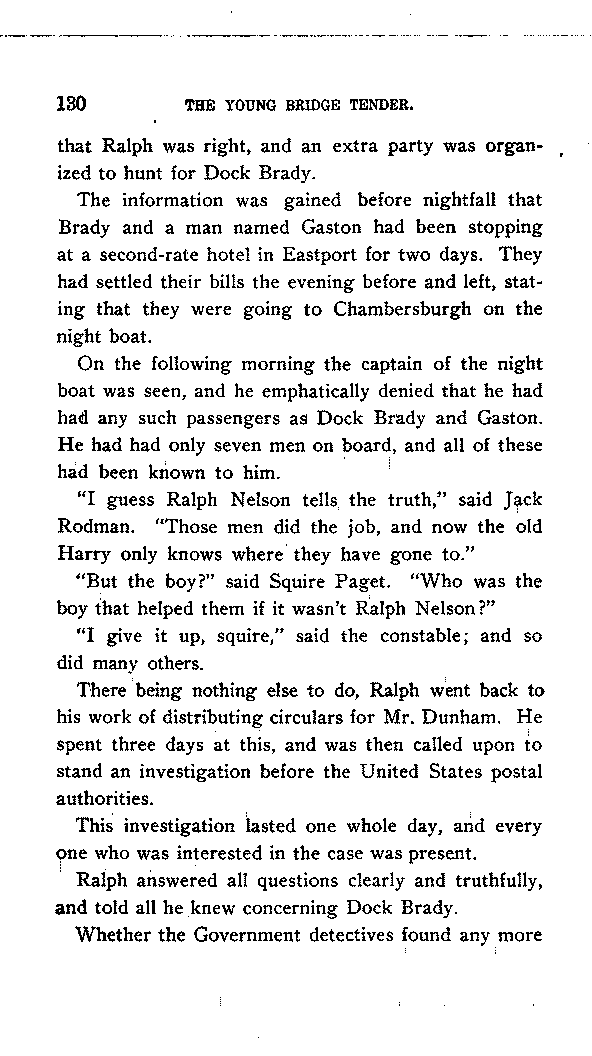 130 THE YOUNG BRIDGE TENDER.

that Ralph was right, and an extra party was organized to hunt for Dock Brady.

The information was gained before nightfall that Brady and a man named Gaston had been stopping at a second-rate hotel in Eastport for two days. They had settled their bills the evening before and left, stating that they were going to Chambersburgh on the night boat.

On the following morning the captain of the night boat was seen, and he emphatically denied that he had had any such passengers as Dock Brady and Gaston. He had had only seven men on board, and all of these had been known to him.

"I guess Ralph Nelson tells the truth," said Jack Rodman. "Those men did the job, and now the old Harry only knows where they have gone to."

"But the boy?" said Squire Paget. "Who was the boy that helped them if it wasn't Ralph Nelson?"

"I give it up, squire," said the constable; and so did many others.

There being nothing else to do, Ralph went back to his work of distributing circulars for Mr. Dunham. He spent three days at this, and was then called upon to stand an investigation before the United States postal authorities.

This investigation lasted one whole day, and every one who was interested in the case was present.

Ralph answered all questions clearly and truthfully, and told all he knew concerning Dock Brady.

Whether the Government detectives found any more